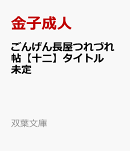 金子成人

ごんげん長屋つれづれ帖【十二】タイトル未定

双葉文庫